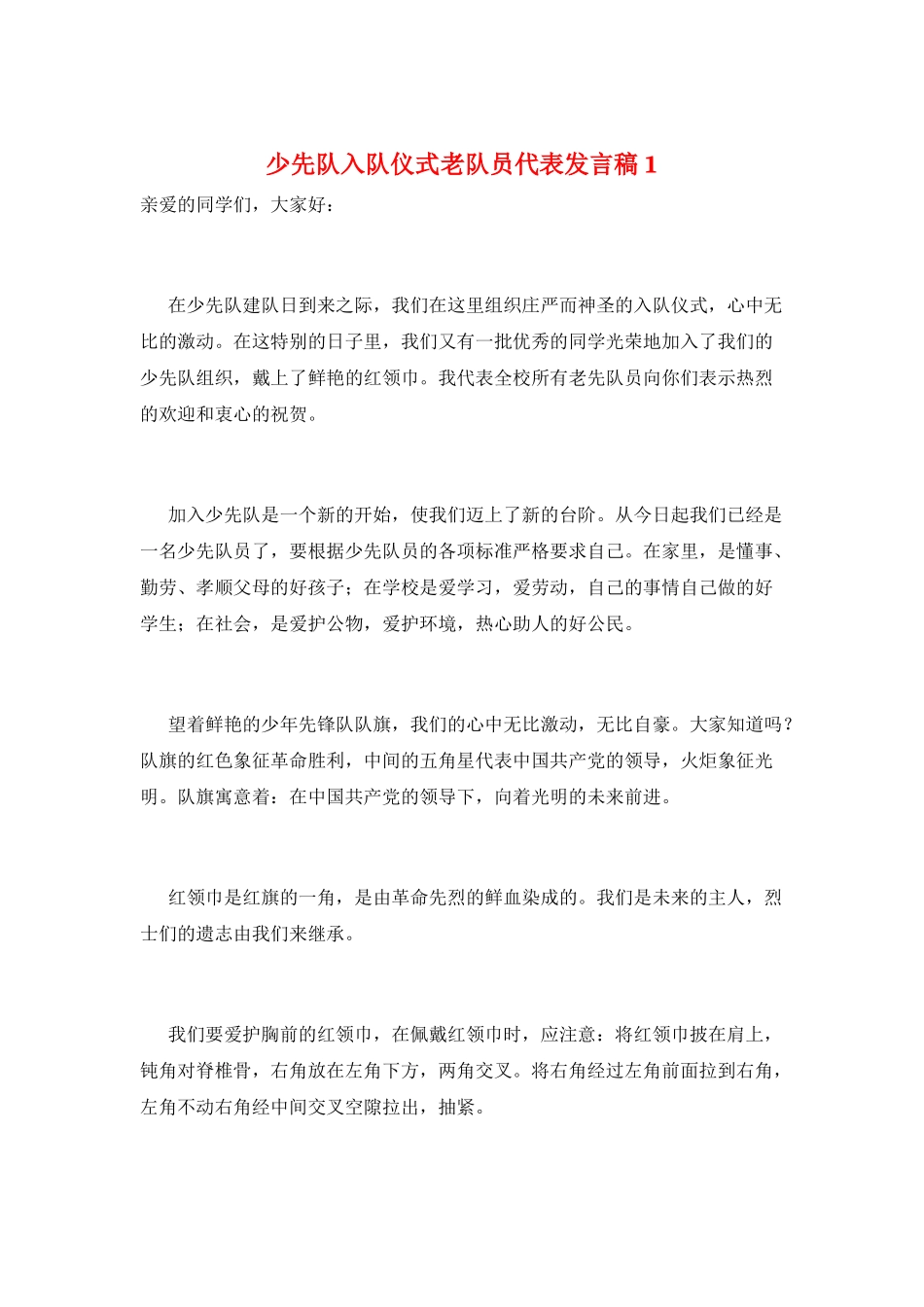 少先队入队仪式老队员代表发言稿 1

亲爱的同学们，大家好：

在少先队建队日到来之际，我们在这里组织庄严而神圣的入队仪式，心中无比的激动。在这特别的日子里，我们又有一批优秀的同学光荣地加入了我们的少先队组织，戴上了鲜艳的红领巾。我代表全校所有老先队员向你们表示热烈的欢迎和衷心的祝贺。

加入少先队是一个新的开始，使我们迈上了新的台阶。从今日起我们已经是一名少先队员了，要根据少先队员的各项标准严格要求自己。在家里，是懂事、勤劳、孝顺父母的好孩子；在学校是爱学习，爱劳动，自己的事情自己做的好学生；在社会，是爱护公物，爱护环境，热心助人的好公民。

望着鲜艳的少年先锋队队旗，我们的心中无比激动，无比自豪。大家知道吗？队旗的红色象征革命胜利，中间的五角星代表中国共产党的领导，火炬象征光明。队旗寓意着：在中国共产党的领导下，向着光明的未来前进。

红领巾是红旗的一角，是由革命先烈的鲜血染成的。我们是未来的主人，烈士们的遗志由我们来继承。

我们要爱护胸前的红领巾，在佩戴红领巾时，应注意：将红领巾披在肩上，钝角对脊椎骨，右角放在左角下方，两角交叉。将右角经过左角前面拉到右角，左角不动右角经中间交叉空隙拉出，抽紧。